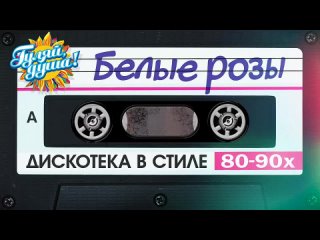 Гуляй, душа!

Белые розы

A

ДИСКОТЕКА В СТИЛЕ 80-90х